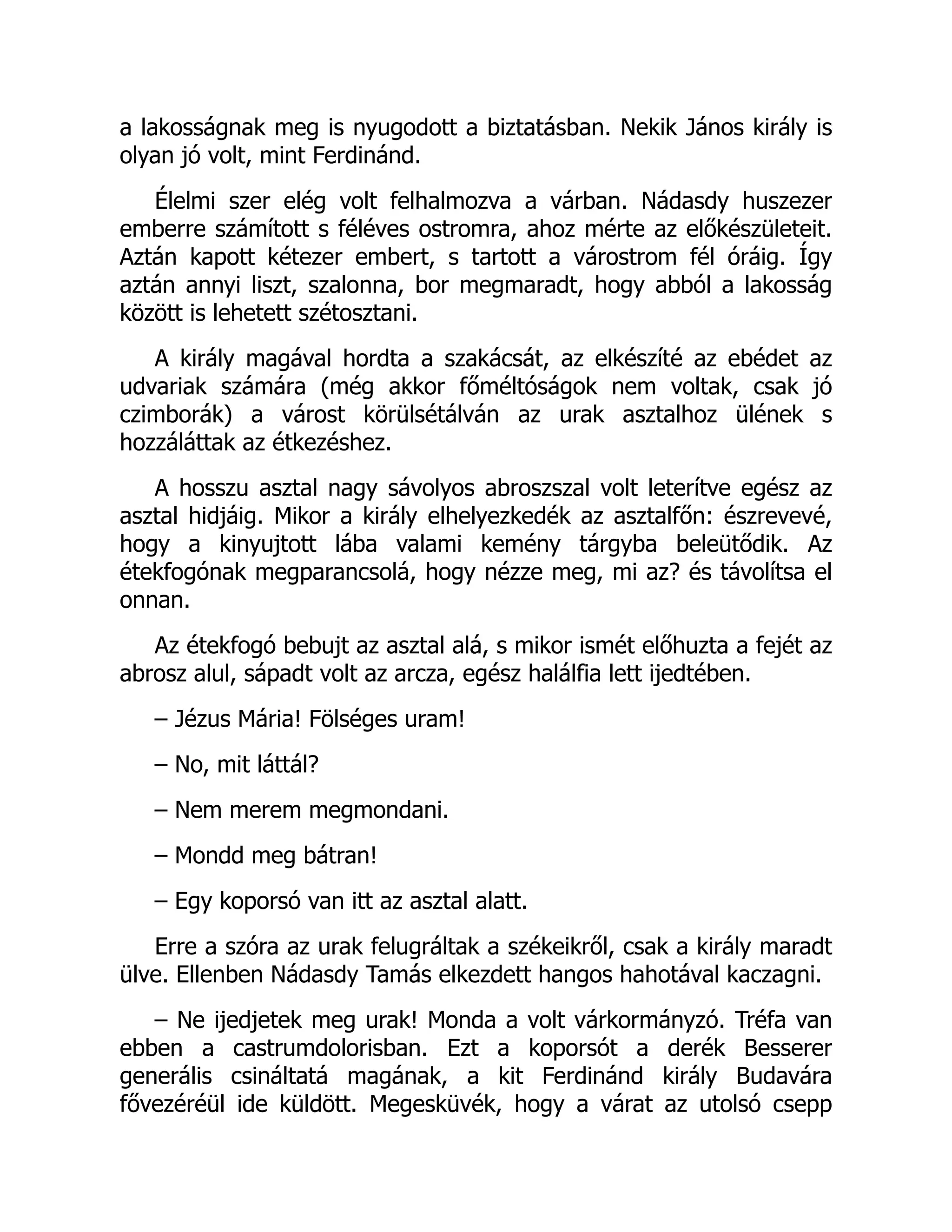 a lakosságnak meg is nyugodott a biztatásban. Nekik János király is olyan jó volt, mint Ferdinánd.

Élelmi szer elég volt felhalmozva a várban. Nádasdy huszezer emberre számított s féléves ostromra, ahoz mérte az előkészületeit. Aztán kapott kétezer embert, s tartott a várostrom fél óráig. Így aztán annyi liszt, szalonna, bor megmaradt, hogy abból a lakosság között is lehetett szétosztani.

A király magával hordta a szakácsát, az elkészíté az ebédet az udvariak számára (még akkor főméltóságok nem voltak, csak jó czimborák) a várost körülsétálván az urak asztalhoz ülének s hozzáláttak az étkezéshez.

A hosszu asztal nagy sávolyos abroszszal volt leterítve egész az asztal hidjáig. Mikor a király elhelyezkedék az asztalfőn: észrevevé, hogy a kinyujtott lába valami kemény tárgyba beleütődik. Az étekfogónak megparancsolá, hogy nézze meg, mi az? és távolítsa el onnan.

Az étekfogó bebujt az asztal alá, s mikor ismét előhuzta a fejét az abrosz alul, sápadt volt az arcza, egész halálfia lett ijedtében.

– Jézus Mária! Fölséges uram!

– No, mit láttál?

– Nem merem megmondani.

– Mondd meg bátran!

– Egy koporsó van itt az asztal alatt.

Erre a szóra az urak felugráltak a székeikről, csak a király maradt ülve. Ellenben Nádasdy Tamás elkezdett hangos hahotával kaczagni.

– Ne ijedjetek meg urak! Monda a volt várkormányzó. Tréfa van ebben a castrumdolorisban. Ezt a koporsót a derék Besserer generális csináltatá magának, a kit Ferdinánd király Budavára fővezéréül ide küldött. Megesküvék, hogy a várat az utolsó csepp